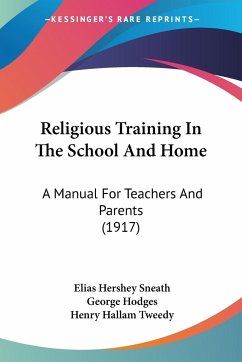 —KESSINGER'S RARE REPRINTS—

Religious Training In The School And Home

A Manual For Teachers And Parents (1917)

Elias Hershey Sneath
George Hodges
Henry Hallam Tweedy